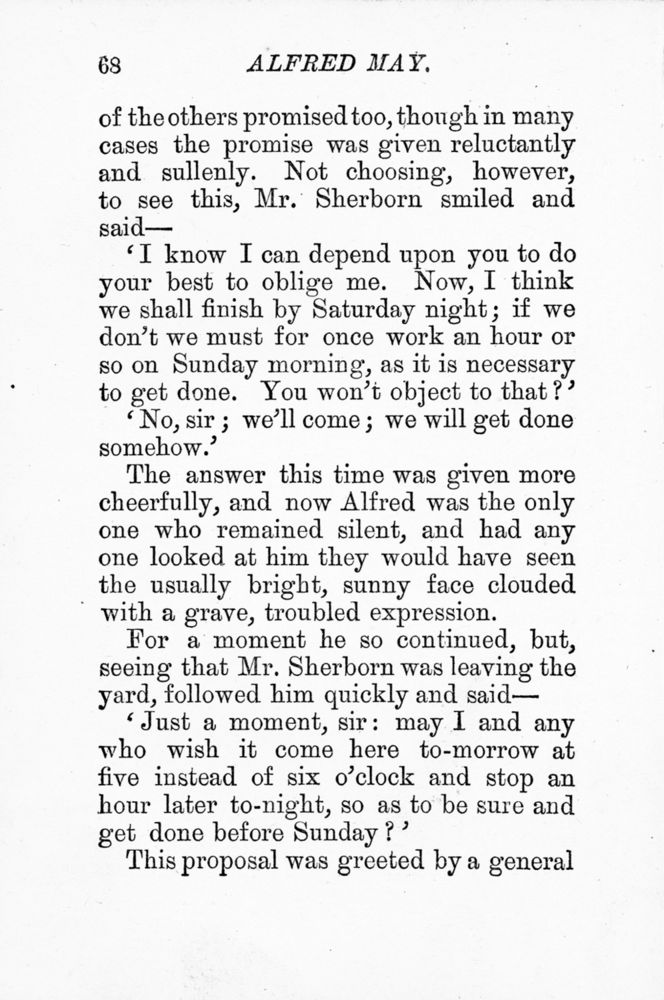 68 ALFRED MAY.

of the others promised too, though in many cases the promise was given reluctantly and sullenly. Not choosing, however, to see this, Mr. Sherborn smiled and said—

'I know I can depend upon you to do your best to oblige me. Now, I think we shall finish by Saturday night; if we don't we must for once work an hour or so on Sunday morning, as it is necessary to get done. You won't object to that?'

'No, sir; we'll come; we will get done somehow.'

The answer this time was given more cheerfully, and now Alfred was the only one who remained silent, and had any one looked at him they would have seen the usually bright, sunny face clouded with a grave, troubled expression.

For a moment he so continued, but, seeing that Mr. Sherborn was leaving the yard, followed him quickly and said—

'Just a moment, sir: may I and any who wish it come here to-morrow at five instead of six o'clock and stop an hour later to-night, so as to be sure and get done before Sunday?'

This proposal was greeted by a general